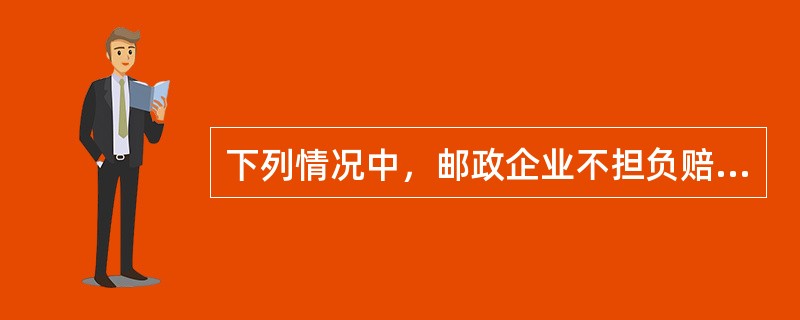 下列情况中，邮政企业不担负赔...